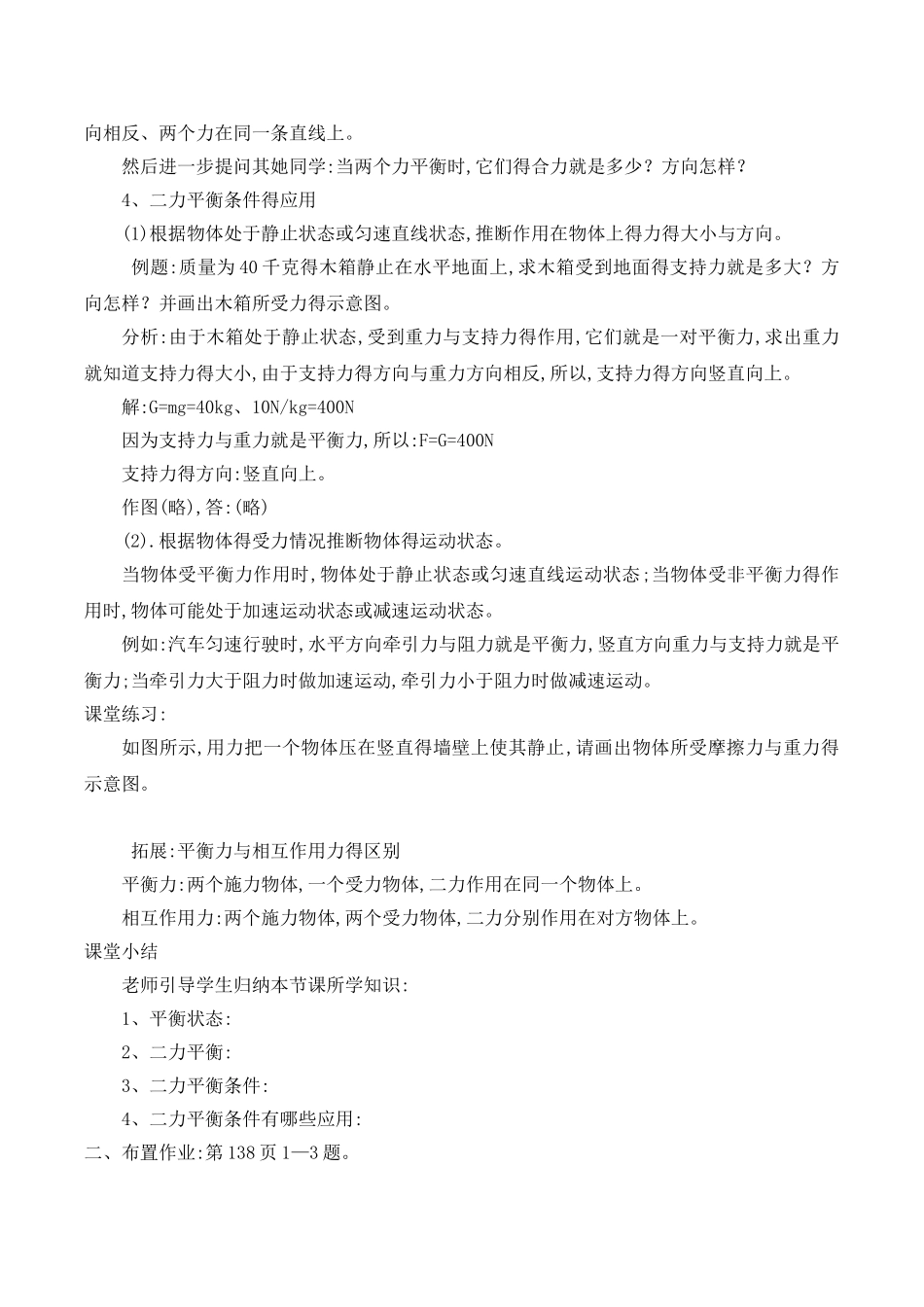 向相反、两个力在同一条直线上。

然后进一步提问其她同学:当两个力平衡时,它们得合力就是多少?方向怎样?

4、二力平衡条件得应用

(1)根据物体处于静止状态或匀速直线状态,推断作用在物体上得力得大小与方向。

例题:质量为40千克得木箱静止在水平地面上,求木箱受到地面得支持力就是多大?方向怎样?并画出木箱所受力得示意图。

分析:由于木箱处于静止状态,受到重力与支持力得作用,它们就是一对平衡力,求出重力就知道支持力得大小,由于支持力得方向与重力方向相反,所以,支持力得方向竖直向上。

解:G=mg=40kg、10N/kg=400N

因为支持力与重力就是平衡力,所以:F=G=400N

支持力得方向:竖直向上。

作图(略),答:(略)

(2).根据物体得受力情况推断物体得运动状态。

当物体受平衡力作用时,物体处于静止状态或匀速直线运动状态;当物体受非平衡力得作用时,物体可能处于加速运动状态或减速运动状态。

例如:汽车匀速行驶时,水平方向牵引力与阻力就是平衡力,竖直方向重力与支持力就是平衡力;当牵引力大于阻力时做加速运动,牵引力小于阻力时做减速运动。

课堂练习:

如图所示,用力把一个物体压在竖直得墙壁上使其静止,请画出物体所受摩擦力与重力得示意图。

拓展:平衡力与相互作用力得区别

平衡力:两个施力物体,一个受力物体,二力作用在同一个物体上。

相互作用力:两个施力物体,两个受力物体,二力分别作用在对方物体上。

课堂小结

老师引导学生归纳本节课所学知识:

1、平衡状态:

2、二力平衡:

3、二力平衡条件:

4、二力平衡条件有哪些应用:

二、布置作业:第138页1—3题。